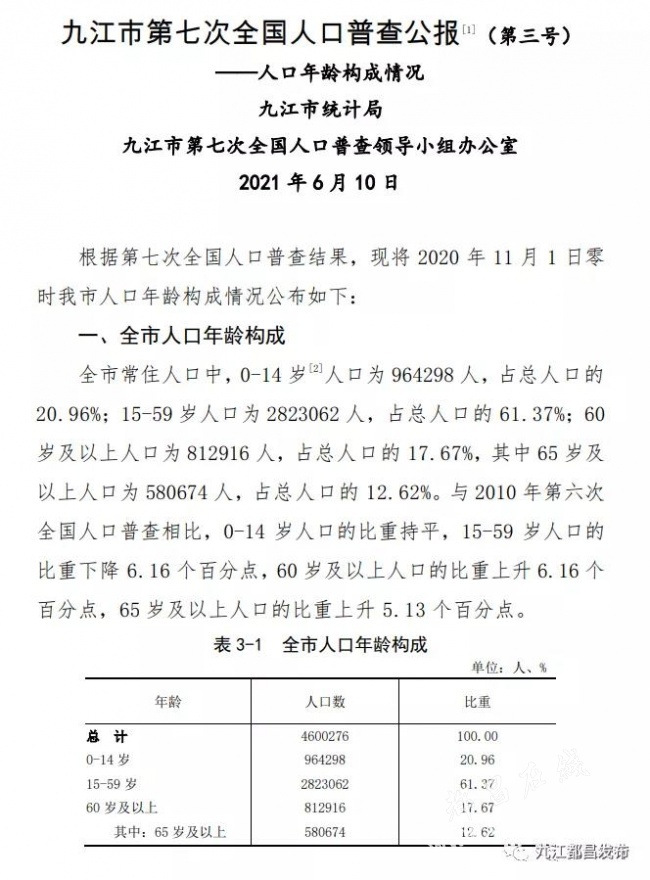 九江市第七次全国人口普查公报$^{[1]}$（第三号）

——人口年龄构成情况

九江市统计局

九江市第七次全国人口普查领导小组办公室

2021 年 6 月 10 日

根据第七次全国人口普查结果，现将 2020 年 11 月 1 日零时我市人口年龄构成情况公布如下：

一、全市人口年龄构成

全市常住人口中，0-14 岁$^{[2]}$人口为 964298 人，占总人口的 20.96%；15-59 岁人口为 2823062 人，占总人口的 61.37%；60 岁及以上人口为 812916 人，占总人口的 17.67%，其中 65 岁及以上人口为 580674 人，占总人口的 12.62%。与 2010 年第六次全国人口普查相比，0-14 岁人口的比重持平，15-59 岁人口的比重下降 6.16 个百分点，60 岁及以上人口的比重上升 6.16 个百分点，65 岁及以上人口的比重上升 5.13 个百分点。

表 3-1　全市人口年龄构成

单位：人、%

| 年龄 | 人口数 | 比重 |
|---|---|---|
| 总　计 | 4600276 | 100.00 |
| 0-14 岁 | 964298 | 20.96 |
| 15-59 岁 | 2823062 | 61.37 |
| 60 岁及以上 | 812916 | 17.67 |
| 其中：65 岁及以上 | 580674 | 12.62 |

九江都昌发布